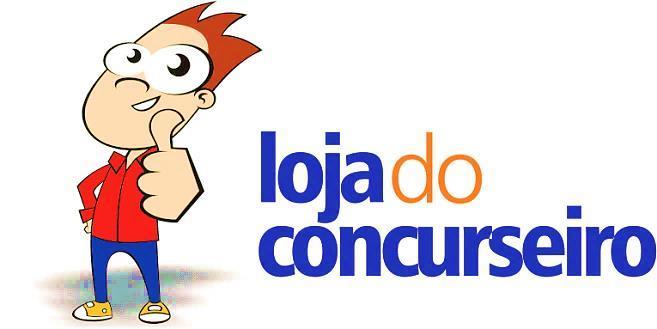 loja do
concurseiro